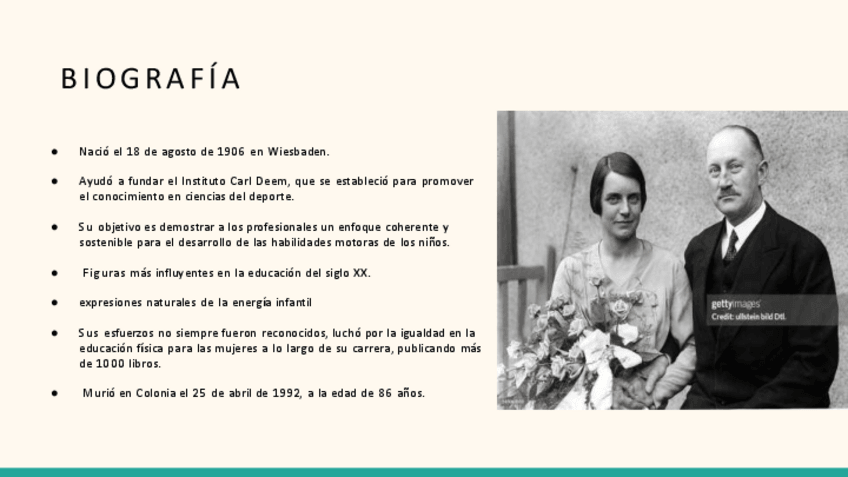 BIOGRAFÍA

● Nació el 18 de agosto de 1906 en Wiesbaden.

● Ayudó a fundar el Instituto Carl Deem, que se estableció para promover el conocimiento en ciencias del deporte.

● Su objetivo es demostrar a los profesionales un enfoque coherente y sostenible para el desarrollo de las habilidades motoras de los niños.

● Figuras más influyentes en la educación del siglo XX.

● expresiones naturales de la energía infantil

● Sus esfuerzos no siempre fueron reconocidos, luchó por la igualdad en la educación física para las mujeres a lo largo de su carrera, publicando más de 1000 libros.

● Murió en Colonia el 25 de abril de 1992, a la edad de 86 años.

gettyimages
Credit: ullstein bild Dtl.